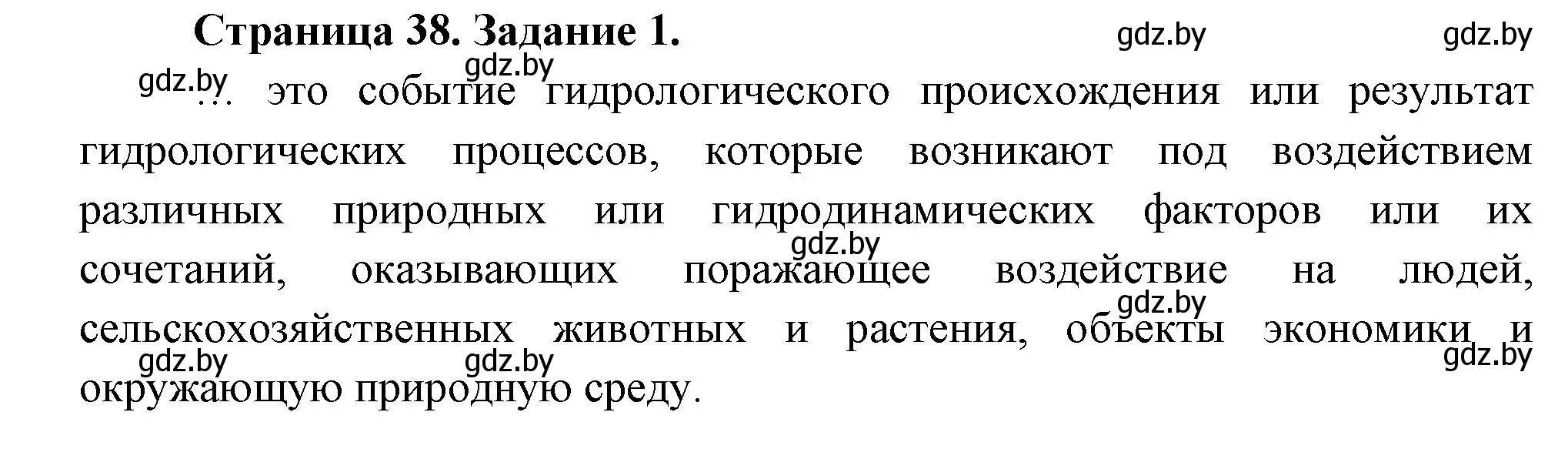 Страница 38. Задание 1.

gdz.by gdz.by gdz.by gdz.by

... это событие гидрологического происхождения или результат гидрологических процессов, которые возникают под воздействием различных природных или гидродинамических факторов или их сочетаний, оказывающих поражающее воздействие на людей, сельскохозяйственных животных и растения, объекты экономики и окружающую природную среду.

gdz.by gdz.by gdz.by gdz.by gdz.by